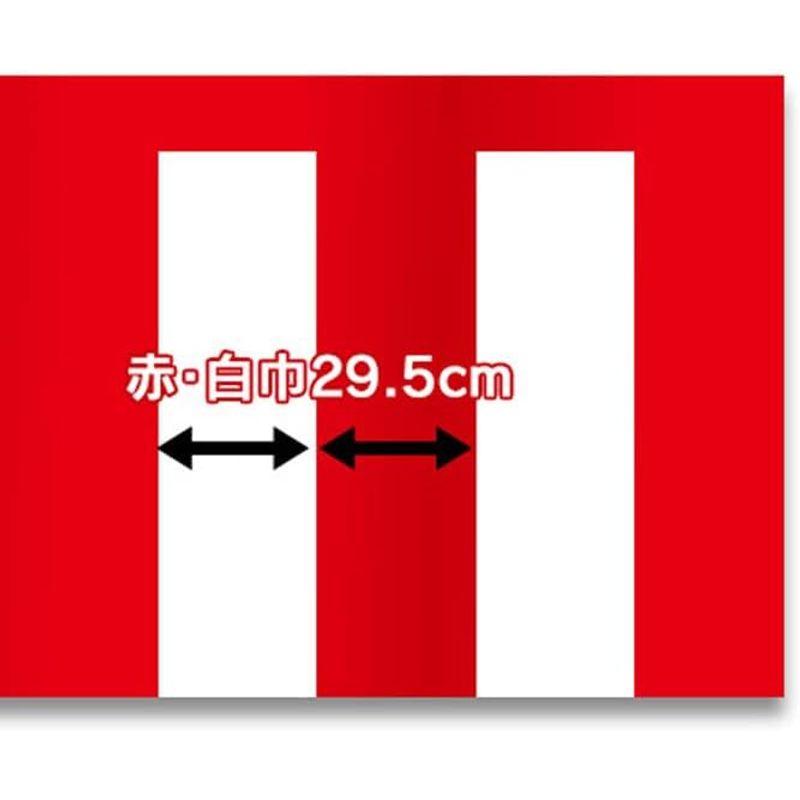 赤・白巾29.5cm